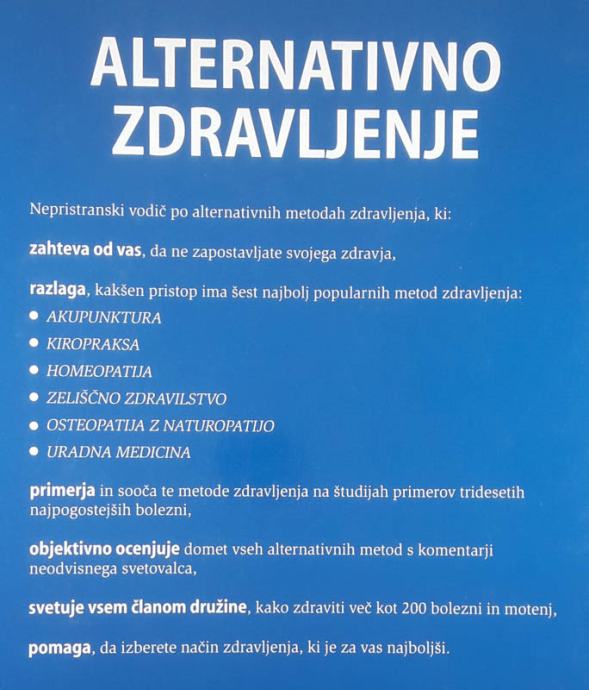 ALTERNATIVNO
ZDRAVLJENJE

Nepristranski vodič po alternativnih metodah zdravljenja, ki:

zahteva od vas, da ne zapostavljate svojega zdravja,

razlaga, kakšen pristop ima šest najbolj popularnih metod zdravljenja:
• AKUPUNKTURA
• KIROPRAKSA
• HOMEOPATIJA
• ZELIŠČNO ZDRAVILSTVO
• OSTEOPATIJA Z NATUROPATIJO
• URADNA MEDICINA

primerja in sooča te metode zdravljenja na študijah primerov tridesetih najpogostejših bolezni,

objektivno ocenjuje domet vseh alternativnih metod s komentarji neodvisnega svetovalca,

svetuje vsem članom družine, kako zdraviti več kot 200 bolezni in motenj,

pomaga, da izberete način zdravljenja, ki je za vas najboljši.